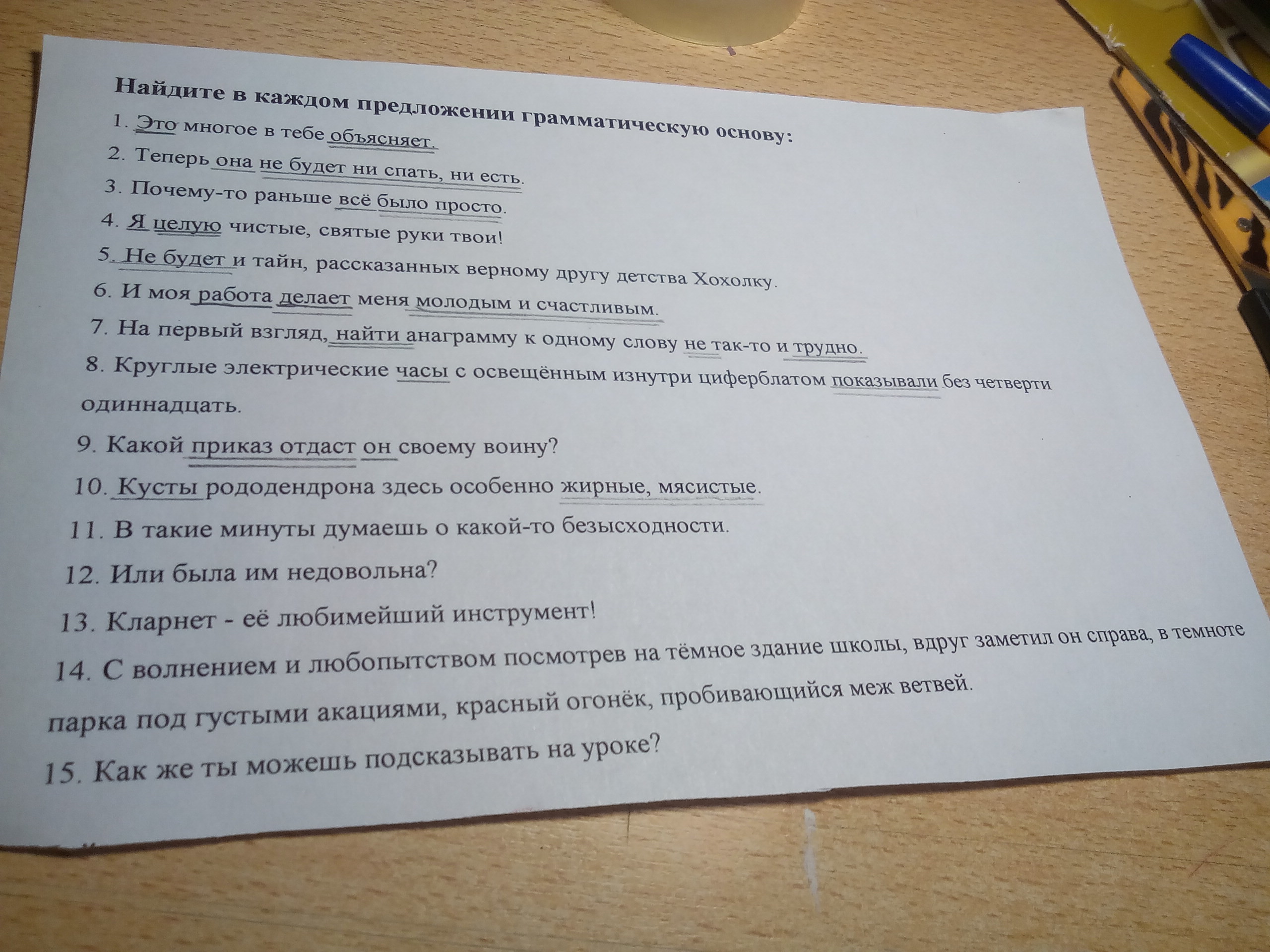 Найдите в каждом предложении грамматическую основу:

1. Это многое в тебе объясняет.

2. Теперь она не будет ни спать, ни есть.

3. Почему-то раньше всё было просто.

4. Я целую чистые, святые руки твои!

5. Не будет и тайн, рассказанных верному другу детства Хохолку.

6. И моя работа делает меня молодым и счастливым.

7. На первый взгляд, найти анаграмму к одному слову не так-то и трудно.

8. Круглые электрические часы с освещённым изнутри циферблатом показывали без четверти одиннадцать.

9. Какой приказ отдаст он своему воину?

10. Кусты рододендрона здесь особенно жирные, мясистые.

11. В такие минуты думаешь о какой-то безысходности.

12. Или была им недовольна?

13. Кларнет - её любимейший инструмент!

14. С волнением и любопытством посмотрев на тёмное здание школы, вдруг заметил он справа, в темноте парка под густыми акациями, красный огонёк, пробивающийся меж ветвей.

15. Как же ты можешь подсказывать на уроке?